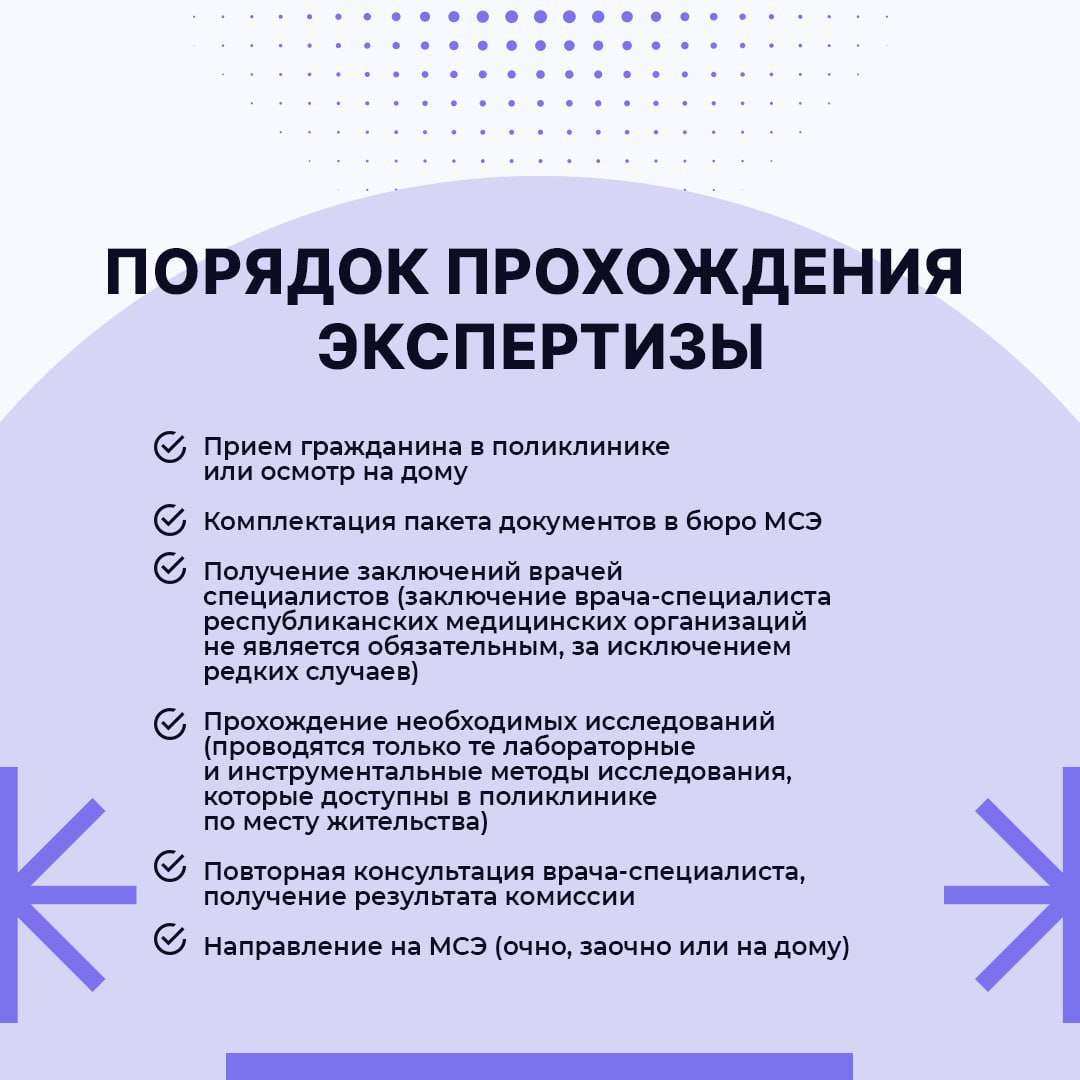 ПОРЯДОК ПРОХОЖДЕНИЯ ЭКСПЕРТИЗЫ

Прием гражданина в поликлинике или осмотр на дому

Комплектация пакета документов в бюро МСЭ

Получение заключений врачей специалистов (заключение врача-специалиста республиканских медицинских организаций не является обязательным, за исключением редких случаев)

Прохождение необходимых исследований (проводятся только те лабораторные и инструментальные методы исследования, которые доступны в поликлинике по месту жительства)

Повторная консультация врача-специалиста, получение результата комиссии

Направление на МСЭ (очно, заочно или на дому)